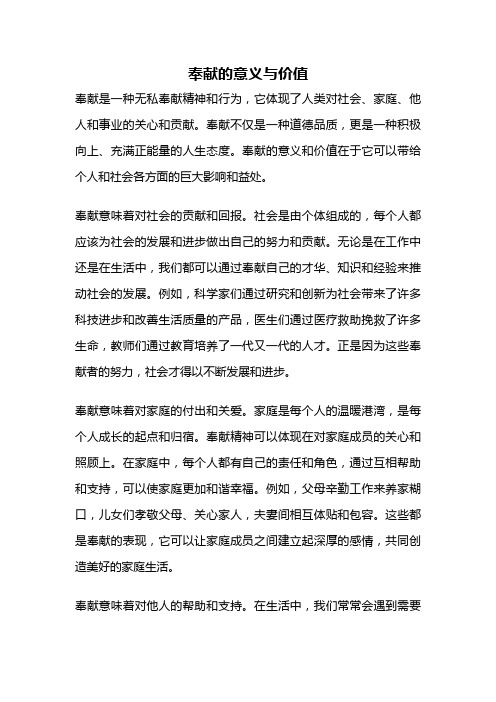 奉献的意义与价值

奉献是一种无私奉献精神和行为，它体现了人类对社会、家庭、他人和事业的关心和贡献。奉献不仅是一种道德品质，更是一种积极向上、充满正能量的人生态度。奉献的意义和价值在于它可以带给个人和社会各方面的巨大影响和益处。

奉献意味着对社会的贡献和回报。社会是由个体组成的，每个人都应该为社会的发展和进步做出自己的努力和贡献。无论是在工作中还是在生活中，我们都可以通过奉献自己的才华、知识和经验来推动社会的发展。例如，科学家们通过研究和创新为社会带来了许多科技进步和改善生活质量的产品，医生们通过医疗救助挽救了许多生命，教师们通过教育培养了一代又一代的人才。正是因为这些奉献者的努力，社会才得以不断发展和进步。

奉献意味着对家庭的付出和关爱。家庭是每个人的温暖港湾，是每个人成长的起点和归宿。奉献精神可以体现在对家庭成员的关心和照顾上。在家庭中，每个人都有自己的责任和角色，通过互相帮助和支持，可以使家庭更加和谐幸福。例如，父母辛勤工作来养家糊口，儿女们孝敬父母、关心家人，夫妻间相互体贴和包容。这些都是奉献的表现，它可以让家庭成员之间建立起深厚的感情，共同创造美好的家庭生活。

奉献意味着对他人的帮助和支持。在生活中，我们常常会遇到需要